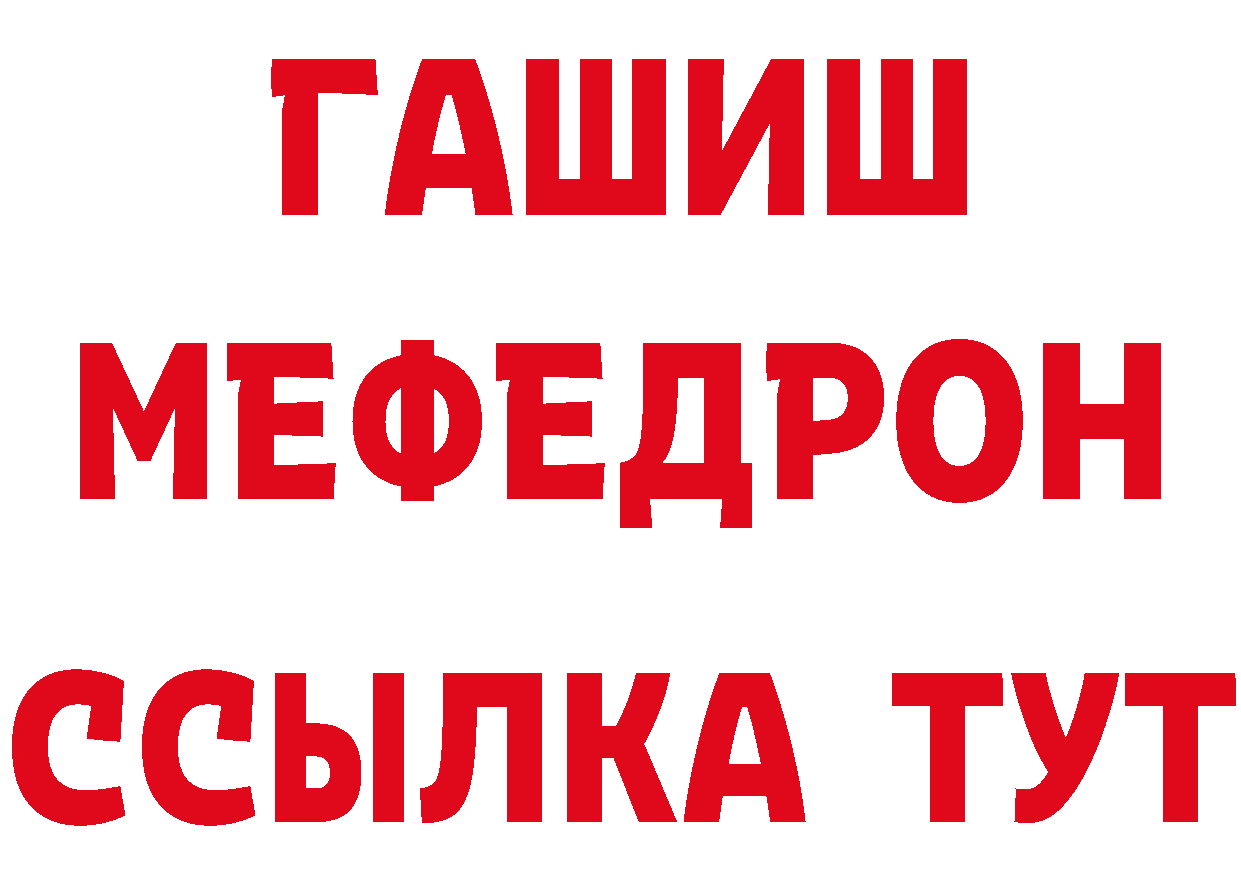 ГАШИШ
МЕФЕДРОН
ССЫЛКА ТУТ